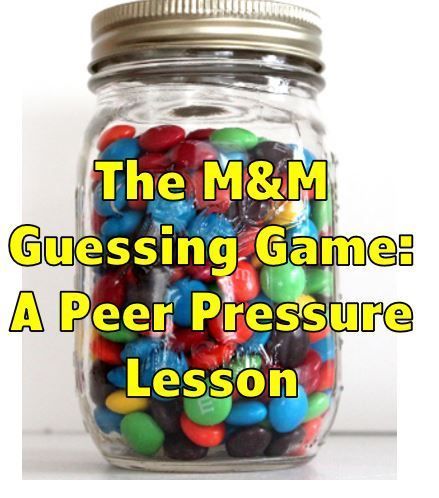 The M&M Guessing Game: A Peer Pressure Lesson